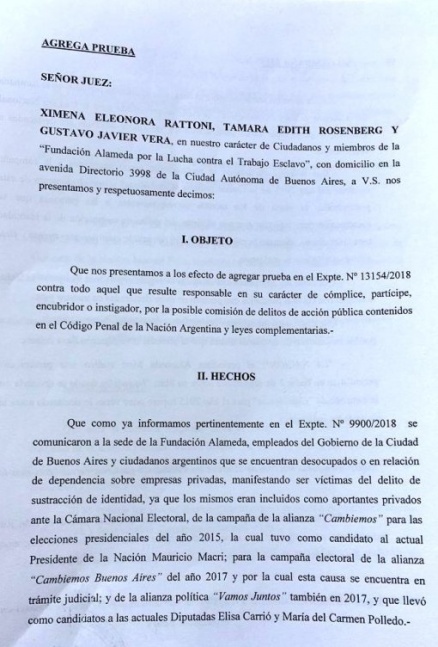 AGREGA PRUEBA

SEÑOR JUEZ:

XIMENA ELEONORA RATTONI, TAMARA EDITH ROSENBERG Y GUSTAVO JAVIER VERA, en nuestro carácter de Ciudadanos y miembros de la "Fundación Alameda por la Lucha contra el Trabajo Esclavo", con domicilio en la avenida Directorio 3998 de la Ciudad Autónoma de Buenos Aires, a V.S. nos presentamos y respetuosamente decimos:

I. OBJETO

Que nos presentamos a los efecto de agregar prueba en el Expte. N° 13154/2018 contra todo aquel que resulte responsable en su carácter de cómplice, partícipe, encubridor o instigador, por la posible comisión de delitos de acción pública contenidos en el Código Penal de la Nación Argentina y leyes complementarias.-

II. HECHOS

Que como ya informamos pertinentemente en el Expte. N° 9900/2018 se comunicaron a la sede de la Fundación Alameda, empleados del Gobierno de la Ciudad de Buenos Aires y ciudadanos argentinos que se encuentran desocupados o en relación de dependencia sobre empresas privadas, manifestando ser víctimas del delito de sustracción de identidad, ya que los mismos eran incluidos como aportantes privados ante la Cámara Nacional Electoral, de la campaña de la alianza "Cambiemos" para las elecciones presidenciales del año 2015, la cual tuvo como candidato al actual Presidente de la Nación Mauricio Macri; para la campaña electoral de la alianza "Cambiemos Buenos Aires" del año 2017 y por la cual esta causa se encuentra en trámite judicial; y de la alianza política "Vamos Juntos" también en 2017, y que llevó como candidatos a las actuales Diputadas Elisa Carrió y María del Carmen Polledo.-